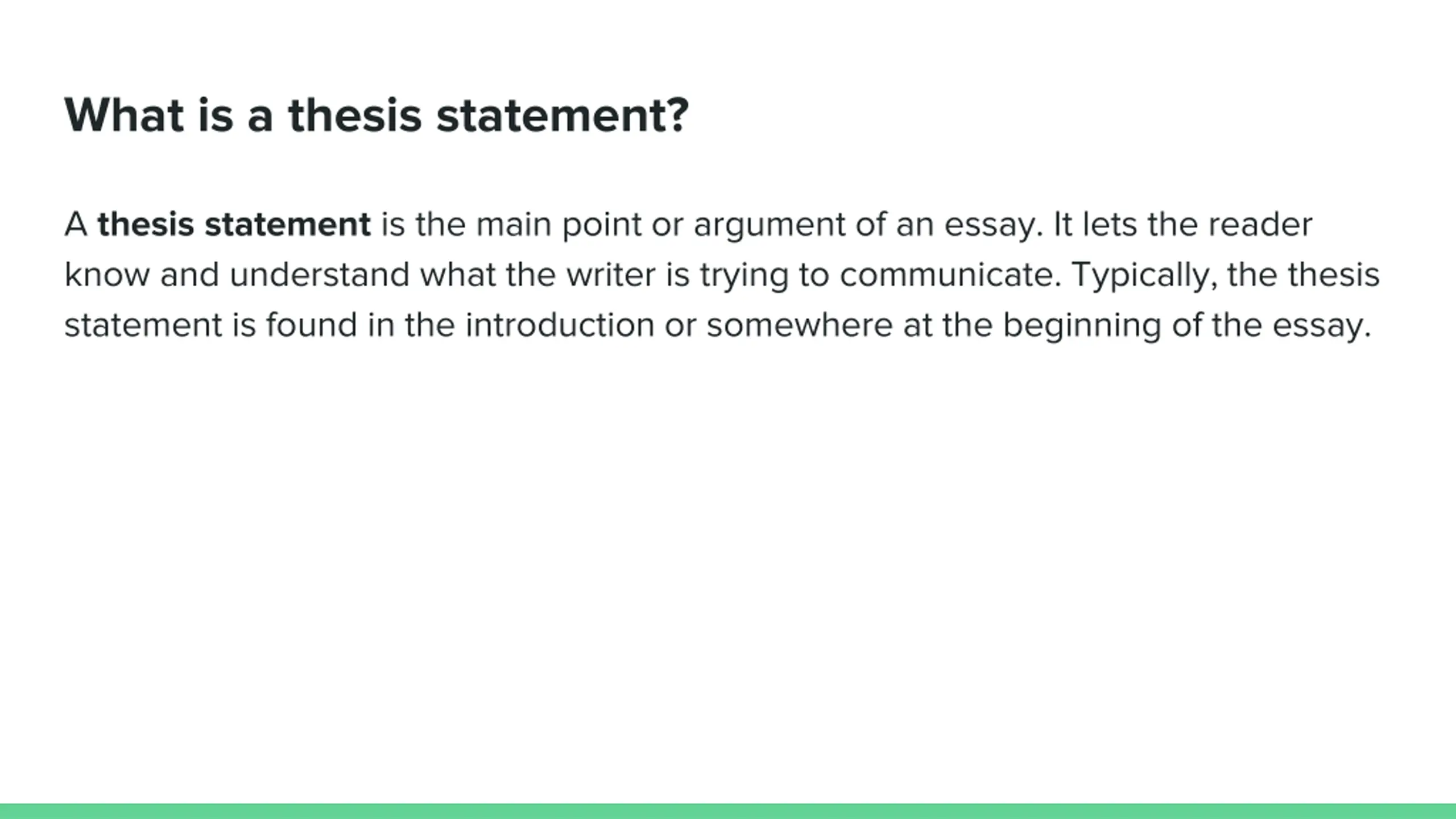 What is a thesis statement?

A thesis statement is the main point or argument of an essay. It lets the reader know and understand what the writer is trying to communicate. Typically, the thesis statement is found in the introduction or somewhere at the beginning of the essay.